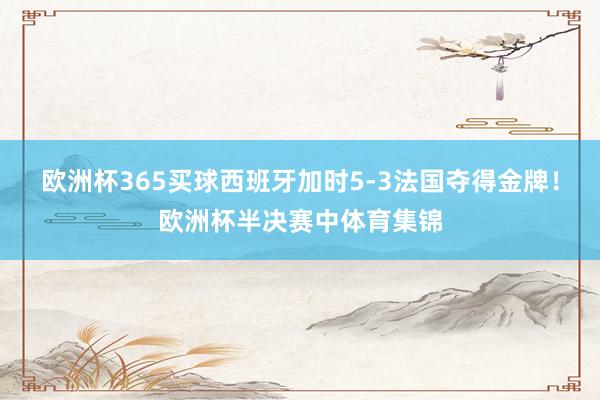 欧洲杯365买球西班牙加时5-3法国夺得金牌！欧洲杯半决赛中体育集锦